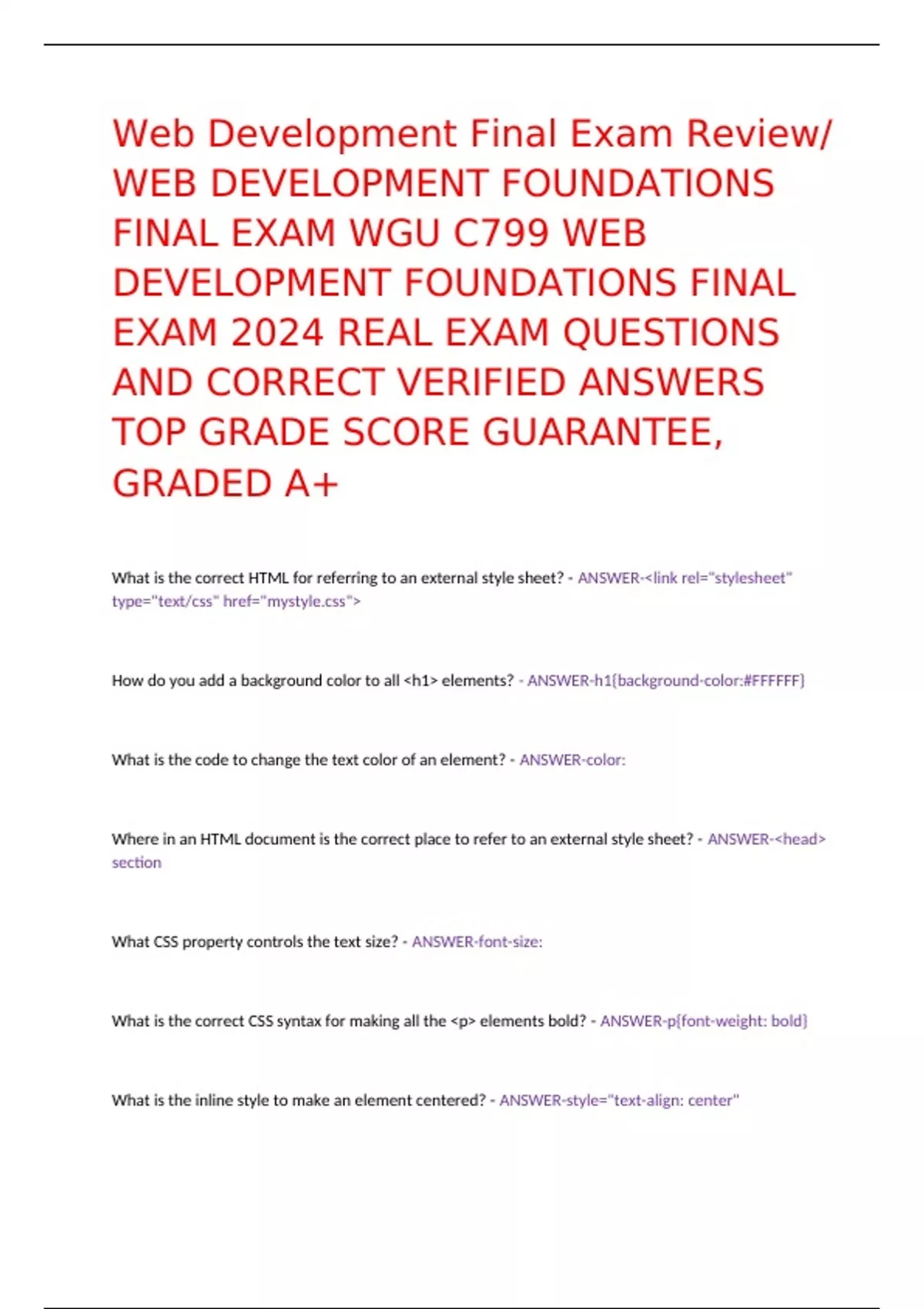 Web Development Final Exam Review/ WEB DEVELOPMENT FOUNDATIONS FINAL EXAM WGU C799 WEB DEVELOPMENT FOUNDATIONS FINAL EXAM 2024 REAL EXAM QUESTIONS AND CORRECT VERIFIED ANSWERS TOP GRADE SCORE GUARANTEE, GRADED A+

What is the correct HTML for referring to an external style sheet? - ANSWER-<link rel="stylesheet" type="text/css" href="mystyle.css">

How do you add a background color to all <h1> elements? - ANSWER-h1{background-color:#FFFFFF}

What is the code to change the text color of an element? - ANSWER-color:

Where in an HTML document is the correct place to refer to an external style sheet? - ANSWER-<head> section

What CSS property controls the text size? - ANSWER-font-size:

What is the correct CSS syntax for making all the <p> elements bold? - ANSWER-p{font-weight: bold}

What is the inline style to make an element centered? - ANSWER-style="text-align: center"